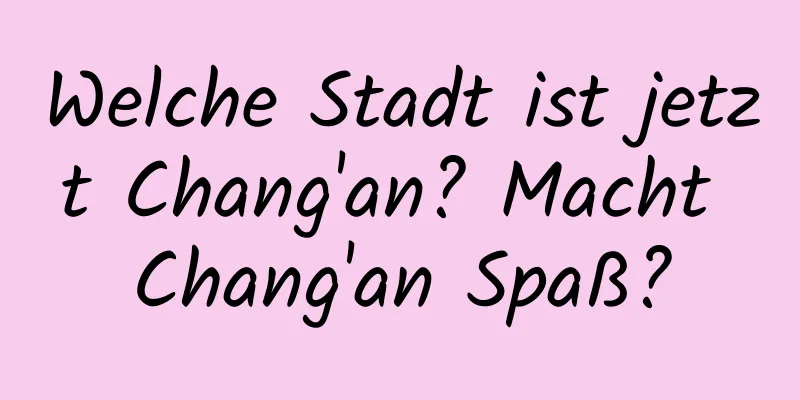 Welche Stadt ist jetzt Chang'an? Macht Chang'an Spaß?